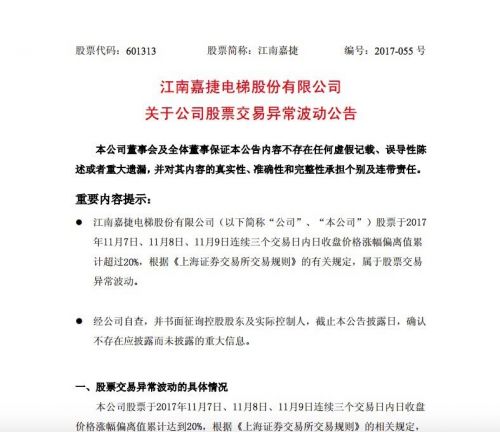 股票代码：601313　　股票简称：江南嘉捷　　编号：2017-055 号

江南嘉捷电梯股份有限公司
关于公司股票交易异常波动公告

本公司董事会及全体董事保证本公告内容不存在任何虚假记载、误导性陈述或者重大遗漏，并对其内容的真实性、准确性和完整性承担个别及连带责任。

重要内容提示：

● 江南嘉捷电梯股份有限公司（以下简称“公司”、“本公司”）股票于2017年11月7日、11月8日、11月9日连续三个交易日内日收盘价格涨幅偏离值累计超过20%，根据《上海证券交易所交易规则》的有关规定，属于股票交易异常波动。

● 经公司自查，并书面征询控股股东及实际控制人，截止本公告披露日，确认不存在应披露而未披露的重大信息。

一、股票交易异常波动的具体情况

本公司股票于2017年11月7日、11月8日、11月9日连续三个交易日内日收盘价格涨幅偏离值累计达到20%，根据《上海证券交易所交易规则》的相关规定，